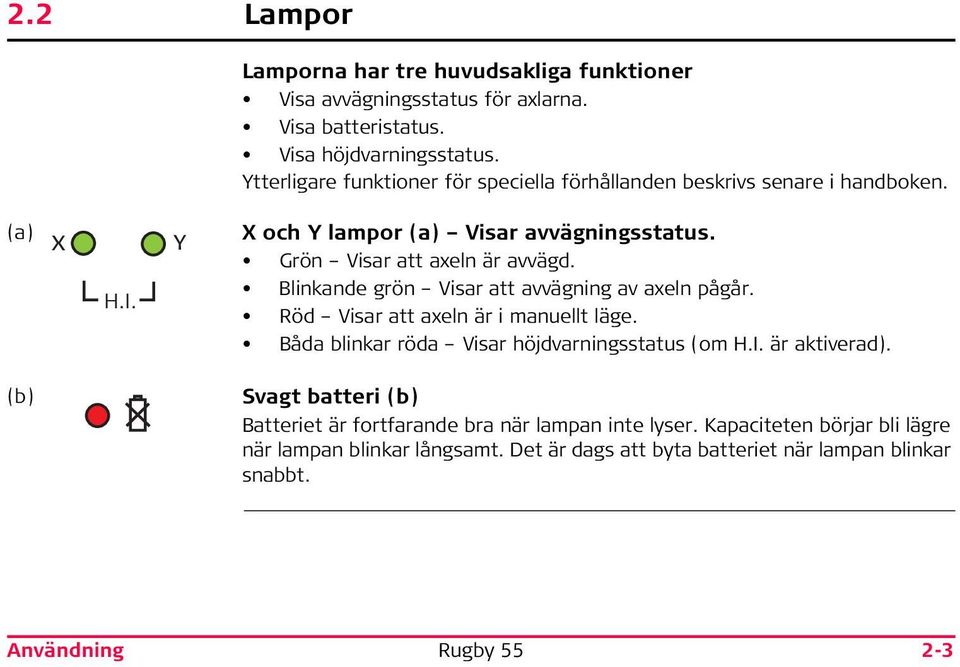 2.2 Lampor

Lamporna har tre huvudsakliga funktioner
• Visa avvägningsstatus för axlarna.
• Visa batteristatus.
• Visa höjdvarningsstatus.
Ytterligare funktioner för speciella förhållanden beskrivs senare i handboken.

(a) X Y H.I.

X och Y lampor (a) – Visar avvägningsstatus.
• Grön – Visar att axeln är avvägd.
• Blinkande grön – Visar att avvägning av axeln pågår.
• Röd – Visar att axeln är i manuellt läge.
• Båda blinkar röda – Visar höjdvarningsstatus (om H.I. är aktiverad).

(b)

Svagt batteri (b)
Batteriet är fortfarande bra när lampan inte lyser. Kapaciteten börjar bli lägre när lampan blinkar långsamt. Det är dags att byta batteriet när lampan blinkar snabbt.

Användning Rugby 55 2-3